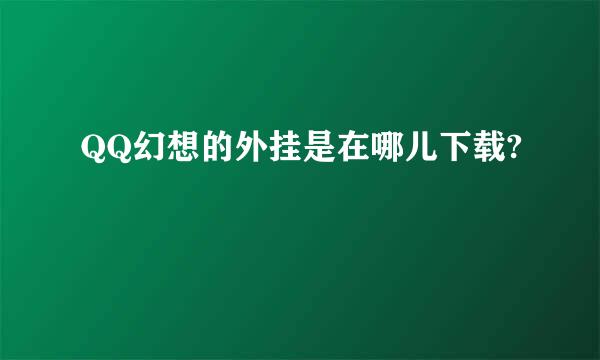 QQ幻想的外挂是在哪儿下载?